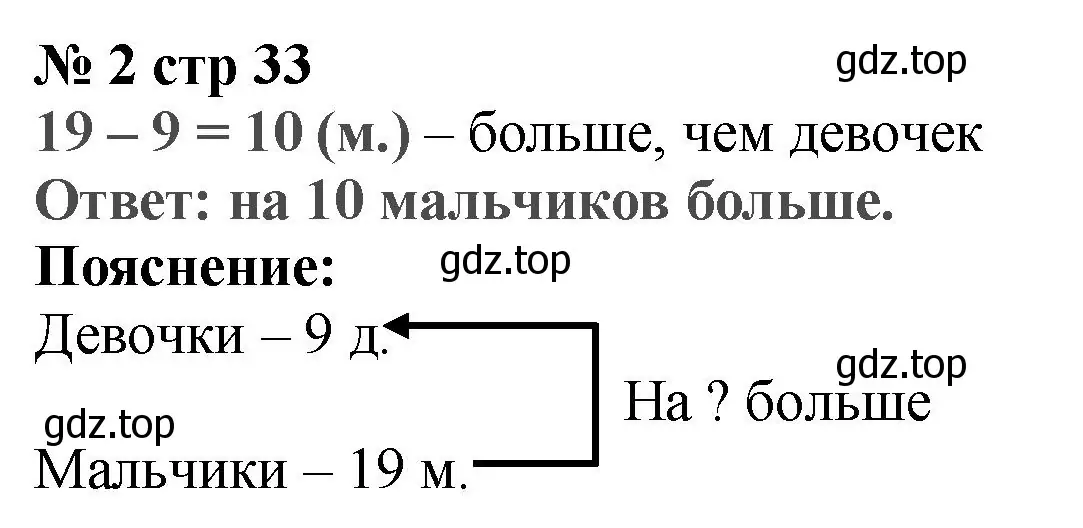 № 2 стр 33
gdz.top
19 – 9 = 10 (м.) – больше, чем девочек
Ответ: на 10 мальчиков больше.
Пояснение:
gdz.top
Девочки – 9 д.
gdz.top
На ? больше
gdz.top
Мальчики – 19 м.